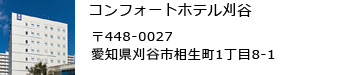 コンフォートホテル刈谷

〒448-0027
愛知県刈谷市相生町1丁目8-1